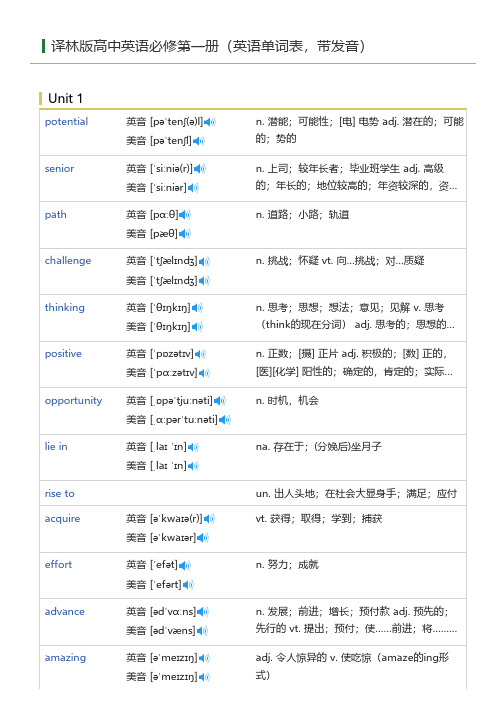 译林版高中英语必修第一册（英语单词表，带发音）

Unit 1

| | | |
|---|---|---|
| potential | 英音 [pəˈtenʃ(ə)l] 美音 [pəˈtenʃl] | n. 潜能；可能性；[电] 电势 adj. 潜在的；可能的；势的 |
| senior | 英音 [ˈsiːniə(r)] 美音 [ˈsiːniər] | n. 上司；较年长者；毕业班学生 adj. 高级的；年长的；地位较高的；年资较深的，资... |
| path | 英音 [pɑːθ] 美音 [pæθ] | n. 道路；小路；轨道 |
| challenge | 英音 [ˈtʃælɪndʒ] 美音 [ˈtʃælɪndʒ] | n. 挑战；怀疑 vt. 向...挑战；对...质疑 |
| thinking | 英音 [ˈθɪŋkɪŋ] 美音 [ˈθɪŋkɪŋ] | n. 思考；思想；想法；意见；见解 v. 思考（think的现在分词） adj. 思考的；思想的... |
| positive | 英音 [ˈpɒzətɪv] 美音 [ˈpɑːzətɪv] | n. 正数；[摄] 正片 adj. 积极的；[数] 正的，[医][化学] 阳性的；确定的，肯定的；实际... |
| opportunity | 英音 [ˌɒpəˈtjuːnəti] 美音 [ˌɑːpərˈtuːnəti] | n. 时机，机会 |
| lie in | 英音 [ˌlaɪ ˈɪn] 美音 [ˌlaɪ ˈɪn] | na. 存在于；(分娩后)坐月子 |
| rise to | | un. 出人头地；在社会大显身手；满足；应付 |
| acquire | 英音 [əˈkwaɪə(r)] 美音 [əˈkwaɪər] | vt. 获得；取得；学到；捕获 |
| effort | 英音 [ˈefət] 美音 [ˈefərt] | n. 努力；成就 |
| advance | 英音 [ədˈvɑːns] 美音 [ədˈvæns] | n. 发展；前进；增长；预付款 adj. 预先的；先行的 vt. 提出；预付；使......前进；将......... |
| amazing | 英音 [əˈmeɪzɪŋ] 美音 [əˈmeɪzɪŋ] | adj. 令人惊异的 v. 使吃惊（amaze的ing形式） |